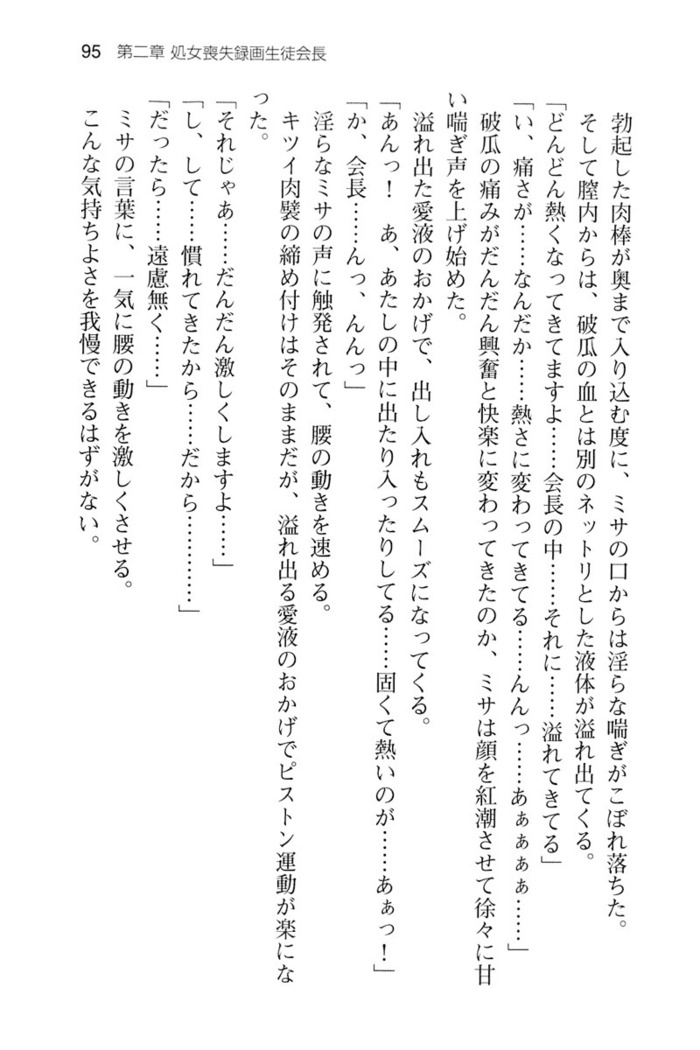 95　第二章　処女喪失録画生徒会長

勃起した肉棒が奥まで入り込む度に、ミサの口からは淫らな喘ぎがこぼれ落ちた。

そして膣内からは、破瓜の血とは別のネットリとした液体が溢れ出てくる。

「どんどん熱くなってきてますよ……会長の中……それに……溢れてきてる」

「い、痛さが……なんだか……熱さに変わってきてる……んんっ……あぁぁぁ……」

破瓜の痛みがだんだん興奮と快楽に変わってきたのか、ミサは顔を紅潮させて徐々に甘い喘ぎ声を上げ始めた。

溢れ出た愛液のおかげで、出し入れもスムーズになってくる。

「あんっ！　あ、あたしの中に出たり入ったりしてる……固くて熱いのが……あぁっ！」

「か、会長……んっ、んんっ」

淫らなミサの声に触発されて、腰の動きを速める。

キツイ肉襞の締め付けはそのままだが、溢れ出る愛液のおかげでピストン運動が楽になった。

「それじゃあ……だんだん激しくしますよ……」

「し、して……慣れてきたから……だから……」

「だったら……遠慮無く……」

ミサの言葉に、一気に腰の動きを激しくさせる。

こんな気持ちよさを我慢できるはずがない。